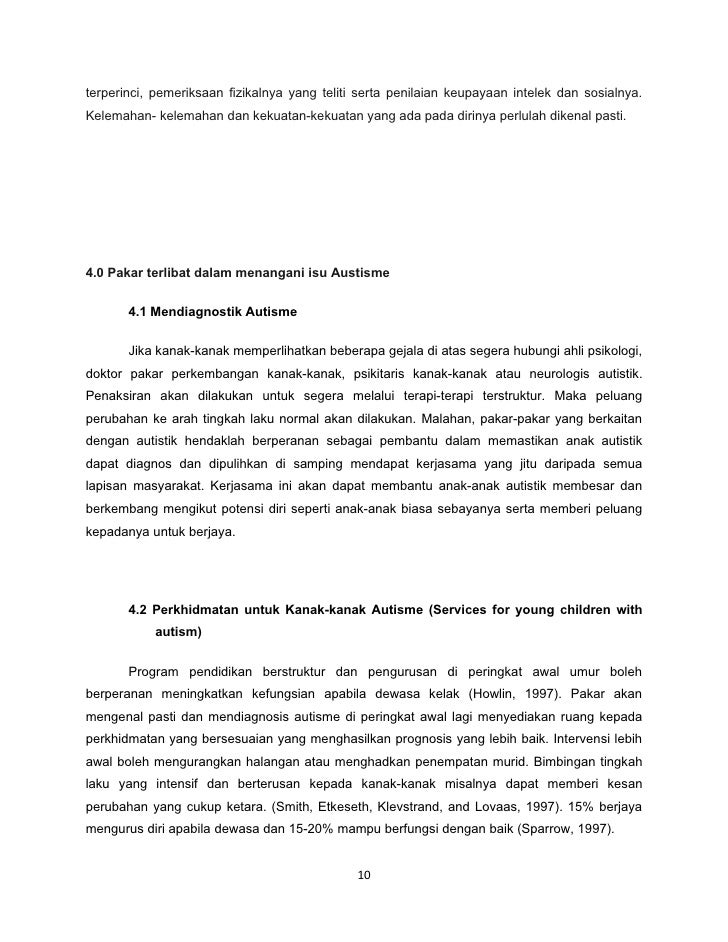 terperinci, pemeriksaan fizikalnya yang teliti serta penilaian keupayaan intelek dan sosialnya. Kelemahan- kelemahan dan kekuatan-kekuatan yang ada pada dirinya perlulah dikenal pasti.

4.0 Pakar terlibat dalam menangani isu Austisme

4.1 Mendiagnostik Autisme

Jika kanak-kanak memperlihatkan beberapa gejala di atas segera hubungi ahli psikologi, doktor pakar perkembangan kanak-kanak, psikitaris kanak-kanak atau neurologis autistik. Penaksiran akan dilakukan untuk segera melalui terapi-terapi terstruktur. Maka peluang perubahan ke arah tingkah laku normal akan dilakukan. Malahan, pakar-pakar yang berkaitan dengan autistik hendaklah berperanan sebagai pembantu dalam memastikan anak autistik dapat diagnos dan dipulihkan di samping mendapat kerjasama yang jitu daripada semua lapisan masyarakat. Kerjasama ini akan dapat membantu anak-anak autistik membesar dan berkembang mengikut potensi diri seperti anak-anak biasa sebayanya serta memberi peluang kepadanya untuk berjaya.

4.2 Perkhidmatan untuk Kanak-kanak Autisme (Services for young children with autism)

Program pendidikan berstruktur dan pengurusan di peringkat awal umur boleh berperanan meningkatkan kefungsian apabila dewasa kelak (Howlin, 1997). Pakar akan mengenal pasti dan mendiagnosis autisme di peringkat awal lagi menyediakan ruang kepada perkhidmatan yang bersesuaian yang menghasilkan prognosis yang lebih baik. Intervensi lebih awal boleh mengurangkan halangan atau menghadkan penempatan murid. Bimbingan tingkah laku yang intensif dan berterusan kepada kanak-kanak misalnya dapat memberi kesan perubahan yang cukup ketara. (Smith, Etkeseth, Klevstrand, and Lovaas, 1997). 15% berjaya mengurus diri apabila dewasa dan 15-20% mampu berfungsi dengan baik (Sparrow, 1997).

10